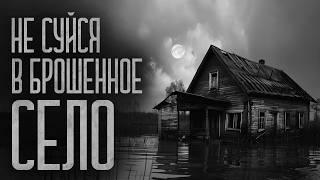 НЕ СУЙСЯ
В БРОШЕННОЕ
СЕЛО